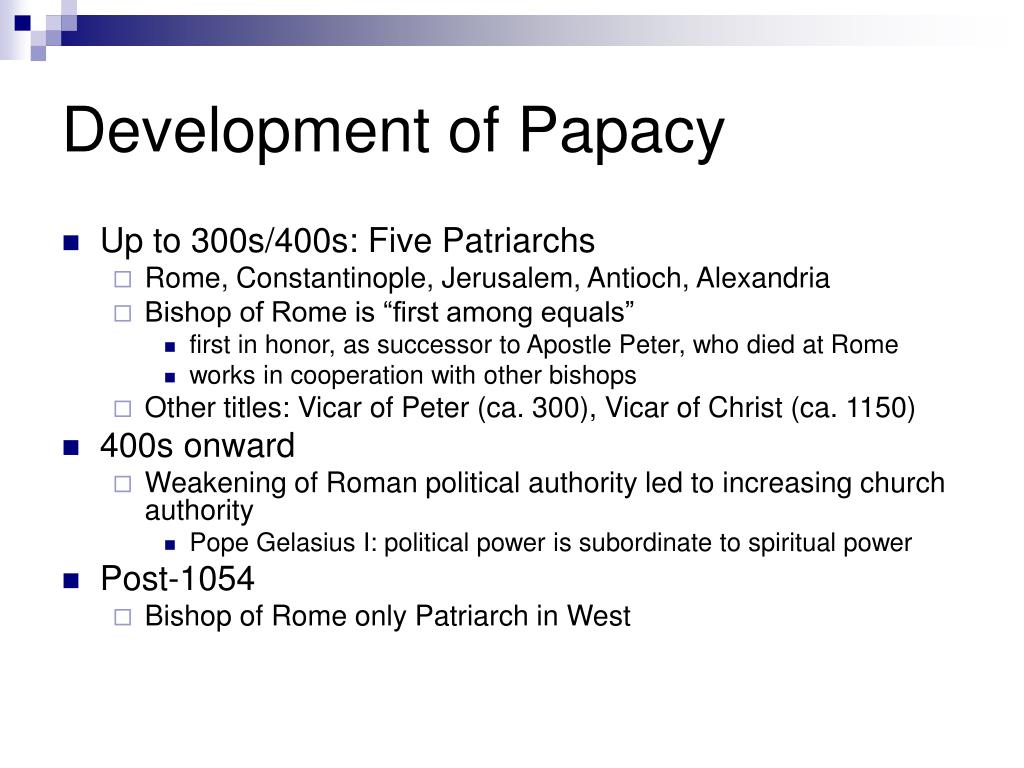 Development of Papacy

Up to 300s/400s: Five Patriarchs
Rome, Constantinople, Jerusalem, Antioch, Alexandria
Bishop of Rome is “first among equals”
first in honor, as successor to Apostle Peter, who died at Rome
works in cooperation with other bishops
Other titles: Vicar of Peter (ca. 300), Vicar of Christ (ca. 1150)
400s onward
Weakening of Roman political authority led to increasing church authority
Pope Gelasius I: political power is subordinate to spiritual power
Post-1054
Bishop of Rome only Patriarch in West